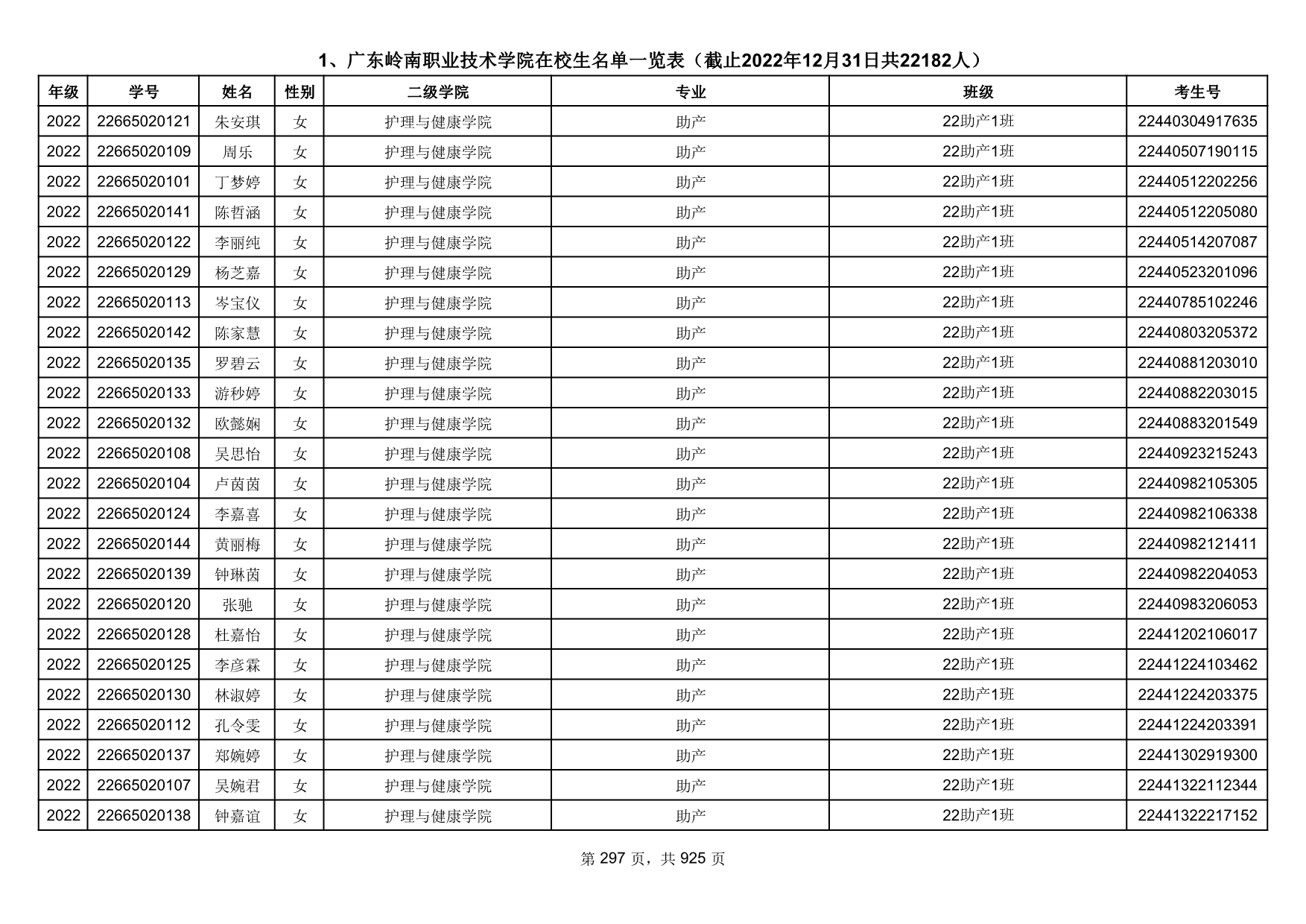 1、广东岭南职业技术学院在校生名单一览表（截止2022年12月31日共22182人）

| 年级 | 学号 | 姓名 | 性别 | 二级学院 | 专业 | 班级 | 考生号 |
|---|---|---|---|---|---|---|---|
| 2022 | 22665020121 | 朱安琪 | 女 | 护理与健康学院 | 助产 | 22助产1班 | 22440304917635 |
| 2022 | 22665020109 | 周乐 | 女 | 护理与健康学院 | 助产 | 22助产1班 | 22440507190115 |
| 2022 | 22665020101 | 丁梦婷 | 女 | 护理与健康学院 | 助产 | 22助产1班 | 22440512202256 |
| 2022 | 22665020141 | 陈哲涵 | 女 | 护理与健康学院 | 助产 | 22助产1班 | 22440512205080 |
| 2022 | 22665020122 | 李丽纯 | 女 | 护理与健康学院 | 助产 | 22助产1班 | 22440514207087 |
| 2022 | 22665020129 | 杨芝嘉 | 女 | 护理与健康学院 | 助产 | 22助产1班 | 22440523201096 |
| 2022 | 22665020113 | 岑宝仪 | 女 | 护理与健康学院 | 助产 | 22助产1班 | 22440785102246 |
| 2022 | 22665020142 | 陈家慧 | 女 | 护理与健康学院 | 助产 | 22助产1班 | 22440803205372 |
| 2022 | 22665020135 | 罗碧云 | 女 | 护理与健康学院 | 助产 | 22助产1班 | 22440881203010 |
| 2022 | 22665020133 | 游秒婷 | 女 | 护理与健康学院 | 助产 | 22助产1班 | 22440882203015 |
| 2022 | 22665020132 | 欧懿娴 | 女 | 护理与健康学院 | 助产 | 22助产1班 | 22440883201549 |
| 2022 | 22665020108 | 吴思怡 | 女 | 护理与健康学院 | 助产 | 22助产1班 | 22440923215243 |
| 2022 | 22665020104 | 卢茵茵 | 女 | 护理与健康学院 | 助产 | 22助产1班 | 22440982105305 |
| 2022 | 22665020124 | 李嘉喜 | 女 | 护理与健康学院 | 助产 | 22助产1班 | 22440982106338 |
| 2022 | 22665020144 | 黄丽梅 | 女 | 护理与健康学院 | 助产 | 22助产1班 | 22440982121411 |
| 2022 | 22665020139 | 钟琳茵 | 女 | 护理与健康学院 | 助产 | 22助产1班 | 22440982204053 |
| 2022 | 22665020120 | 张驰 | 女 | 护理与健康学院 | 助产 | 22助产1班 | 22440983206053 |
| 2022 | 22665020128 | 杜嘉怡 | 女 | 护理与健康学院 | 助产 | 22助产1班 | 22441202106017 |
| 2022 | 22665020125 | 李彦霖 | 女 | 护理与健康学院 | 助产 | 22助产1班 | 22441224103462 |
| 2022 | 22665020130 | 林淑婷 | 女 | 护理与健康学院 | 助产 | 22助产1班 | 22441224203375 |
| 2022 | 22665020112 | 孔令雯 | 女 | 护理与健康学院 | 助产 | 22助产1班 | 22441224203391 |
| 2022 | 22665020137 | 郑婉婷 | 女 | 护理与健康学院 | 助产 | 22助产1班 | 22441302919300 |
| 2022 | 22665020107 | 吴婉君 | 女 | 护理与健康学院 | 助产 | 22助产1班 | 22441322112344 |
| 2022 | 22665020138 | 钟嘉谊 | 女 | 护理与健康学院 | 助产 | 22助产1班 | 22441322217152 |

第 297 页，共 925 页